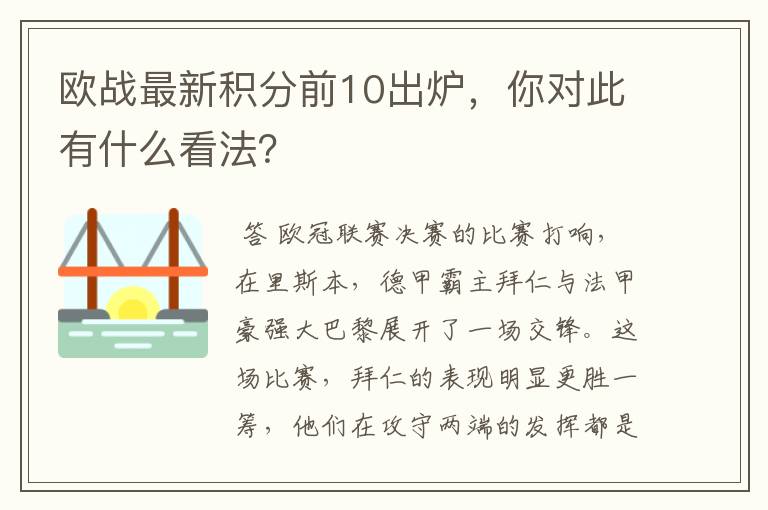 欧战最新积分前10出炉，你对此有什么看法?

答 欧冠联赛决赛的比赛打响，在里斯本，德甲霸主拜仁与法甲豪强大巴黎展开了一场交锋。这场比赛，拜仁的表现明显更胜一筹，他们在攻守两端的发挥都是